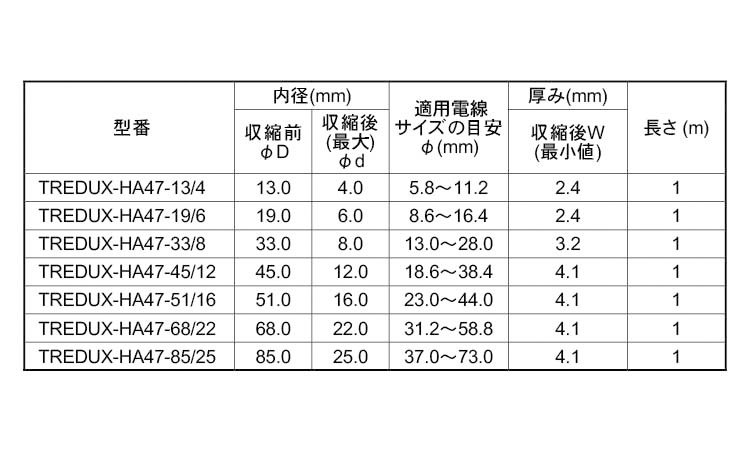 | 型番 | 内径(mm) 収縮前 φD | 内径(mm) 収縮後 (最大) φd | 適用電線 サイズの目安 φ(mm) | 厚み(mm) 収縮後W (最小値) | 長さ (m) |
|---|---|---|---|---|---|
| TREDUX-HA47-13/4 | 13.0 | 4.0 | 5.8～11.2 | 2.4 | 1 |
| TREDUX-HA47-19/6 | 19.0 | 6.0 | 8.6～16.4 | 2.4 | 1 |
| TREDUX-HA47-33/8 | 33.0 | 8.0 | 13.0～28.0 | 3.2 | 1 |
| TREDUX-HA47-45/12 | 45.0 | 12.0 | 18.6～38.4 | 4.1 | 1 |
| TREDUX-HA47-51/16 | 51.0 | 16.0 | 23.0～44.0 | 4.1 | 1 |
| TREDUX-HA47-68/22 | 68.0 | 22.0 | 31.2～58.8 | 4.1 | 1 |
| TREDUX-HA47-85/25 | 85.0 | 25.0 | 37.0～73.0 | 4.1 | 1 |